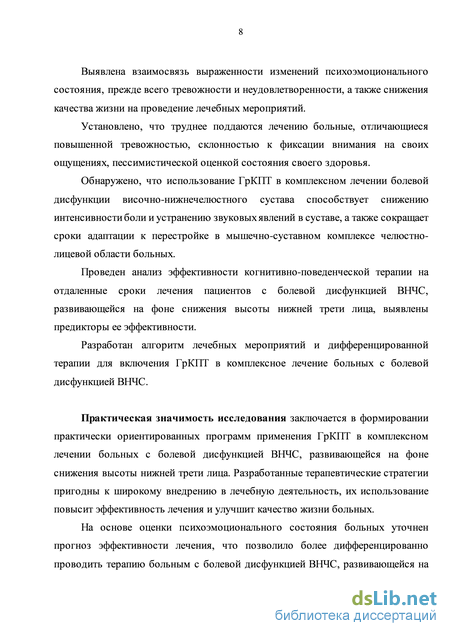 8

Выявлена взаимосвязь выраженности изменений психоэмоционального состояния, прежде всего тревожности и неудовлетворенности, а также снижения качества жизни на проведение лечебных мероприятий.

Установлено, что труднее поддаются лечению больные, отличающиеся повышенной тревожностью, склонностью к фиксации внимания на своих ощущениях, пессимистической оценкой состояния своего здоровья.

Обнаружено, что использование ГрКПТ в комплексном лечении болевой дисфункции височно-нижнечелюстного сустава способствует снижению интенсивности боли и устранению звуковых явлений в суставе, а также сокращает сроки адаптации к перестройке в мышечно-суставном комплексе челюстно-лицевой области больных.

Проведен анализ эффективности когнитивно-поведенческой терапии на отдаленные сроки лечения пациентов с болевой дисфункцией ВНЧС, развивающейся на фоне снижения высоты нижней трети лица, выявлены предикторы ее эффективности.

Разработан алгоритм лечебных мероприятий и дифференцированной терапии для включения ГрКПТ в комплексное лечение больных с болевой дисфункцией ВНЧС.

Практическая значимость исследования заключается в формировании практически ориентированных программ применения ГрКПТ в комплексном лечении больных с болевой дисфункцией ВНЧС, развивающейся на фоне снижения высоты нижней трети лица. Разработанные терапевтические стратегии пригодны к широкому внедрению в лечебную деятельность, их использование повысит эффективность лечения и улучшит качество жизни больных.

На основе оценки психоэмоционального состояния больных уточнен прогноз эффективности лечения, что позволило более дифференцированно проводить терапию больным с болевой дисфункцией ВНЧС, развивающейся на

dsLib.net
библиотека диссертаций